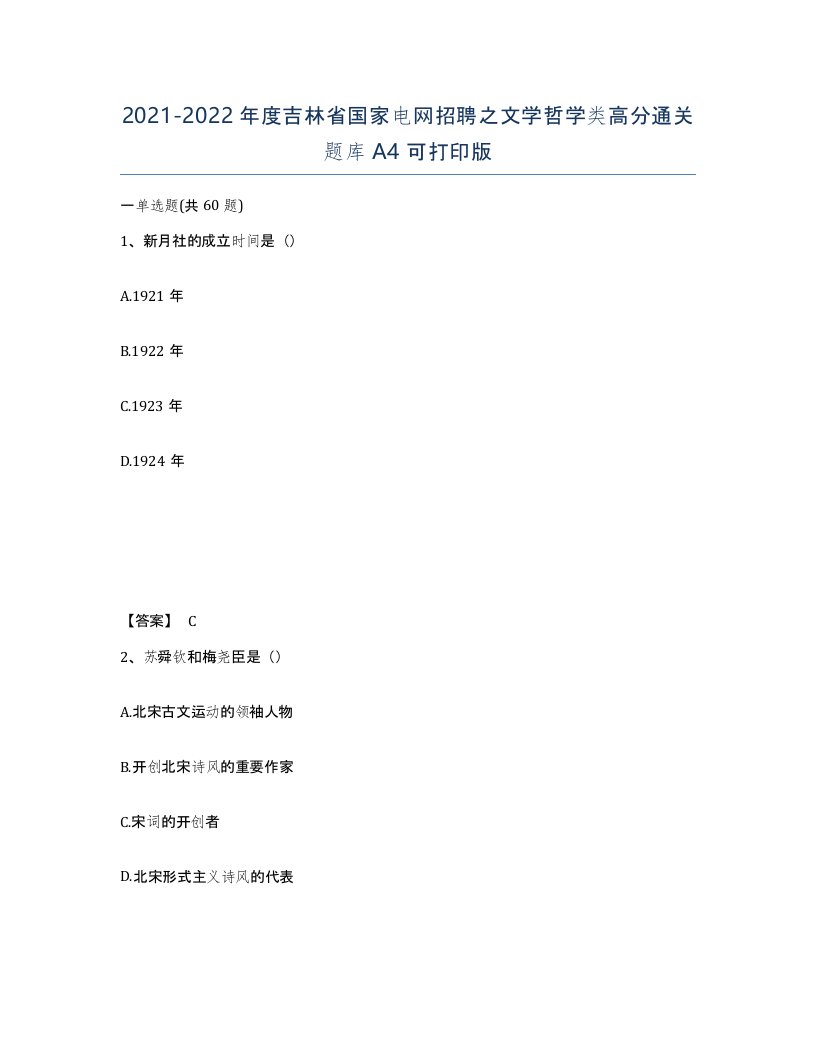 2021-2022年度吉林省国家电网招聘之文学哲学类高分通关题库A4可打印版

一单选题(共60题)

1、新月社的成立时间是（）

A.1921年

B.1922年

C.1923年

D.1924年

【答案】 C

2、苏舜钦和梅尧臣是（）

A.北宋古文运动的领袖人物

B.开创北宋诗风的重要作家

C.宋词的开创者

D.北宋形式主义诗风的代表